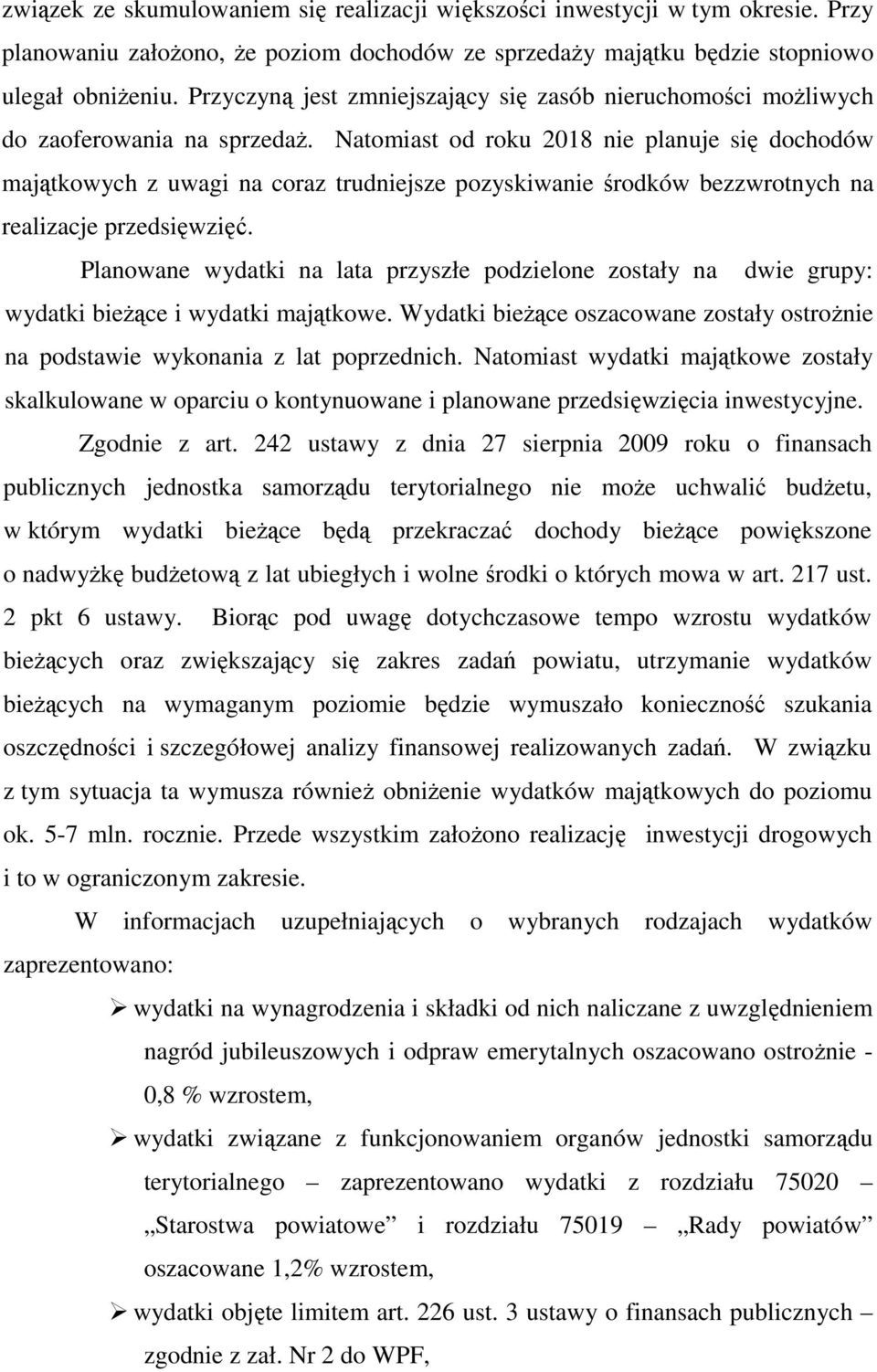 związek ze skumulowaniem się realizacji większości inwestycji w tym okresie. Przy planowaniu założono, że poziom dochodów ze sprzedaży majątku będzie stopniowo ulegał obniżeniu. Przyczyną jest zmniejszający się zasób nieruchomości możliwych do zaoferowania na sprzedaż. Natomiast od roku 2018 nie planuje się dochodów majątkowych z uwagi na coraz trudniejsze pozyskiwanie środków bezzwrotnych na realizacje przedsięwzięć.

Planowane wydatki na lata przyszłe podzielone zostały na dwie grupy: wydatki bieżące i wydatki majątkowe. Wydatki bieżące oszacowane zostały ostrożnie na podstawie wykonania z lat poprzednich. Natomiast wydatki majątkowe zostały skalkulowane w oparciu o kontynuowane i planowane przedsięwzięcia inwestycyjne.

Zgodnie z art. 242 ustawy z dnia 27 sierpnia 2009 roku o finansach publicznych jednostka samorządu terytorialnego nie może uchwalić budżetu, w którym wydatki bieżące będą przekraczać dochody bieżące powiększone o nadwyżkę budżetową z lat ubiegłych i wolne środki o których mowa w art. 217 ust. 2 pkt 6 ustawy. Biorąc pod uwagę dotychczasowe tempo wzrostu wydatków bieżących oraz zwiększający się zakres zadań powiatu, utrzymanie wydatków bieżących na wymaganym poziomie będzie wymuszało konieczność szukania oszczędności i szczegółowej analizy finansowej realizowanych zadań. W związku z tym sytuacja ta wymusza również obniżenie wydatków majątkowych do poziomu ok. 5-7 mln. rocznie. Przede wszystkim założono realizację inwestycji drogowych i to w ograniczonym zakresie.

W informacjach uzupełniających o wybranych rodzajach wydatków zaprezentowano:

➢ wydatki na wynagrodzenia i składki od nich naliczane z uwzględnieniem nagród jubileuszowych i odpraw emerytalnych oszacowano ostrożnie - 0,8 % wzrostem,

➢ wydatki związane z funkcjonowaniem organów jednostki samorządu terytorialnego – zaprezentowano wydatki z rozdziału 75020 – „Starostwa powiatowe” i rozdziału 75019 – „Rady powiatów” oszacowane 1,2% wzrostem,

➢ wydatki objęte limitem art. 226 ust. 3 ustawy o finansach publicznych – zgodnie z zał. Nr 2 do WPF,